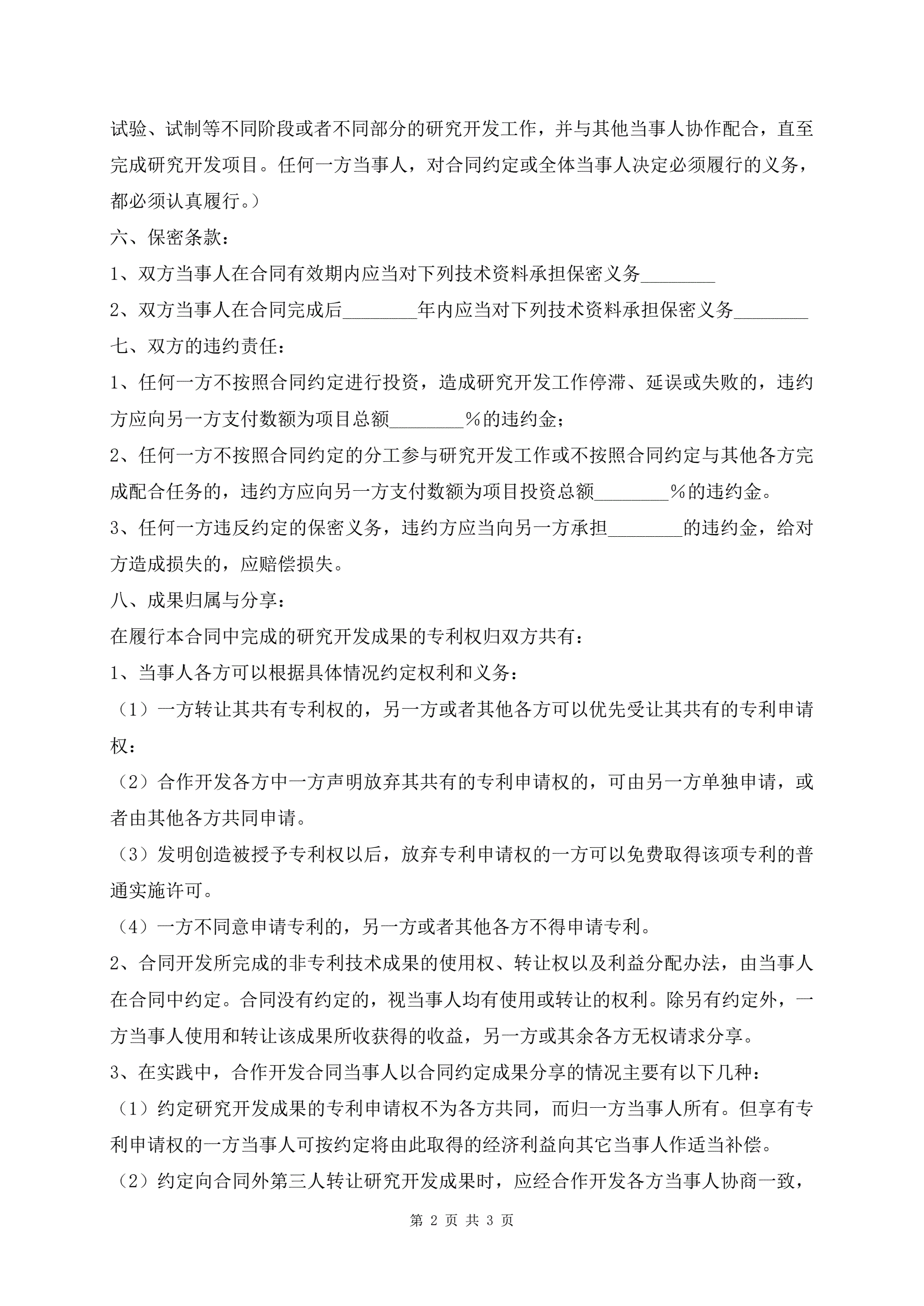 试验、试制等不同阶段或者不同部分的研究开发工作，并与其他当事人协作配合，直至完成研究开发项目。任何一方当事人，对合同约定或全体当事人决定必须履行的义务，都必须认真履行。）

六、保密条款：

1、双方当事人在合同有效期内应当对下列技术资料承担保密义务________

2、双方当事人在合同完成后________年内应当对下列技术资料承担保密义务________

七、双方的违约责任：

1、任何一方不按照合同约定进行投资，造成研究开发工作停滞、延误或失败的，违约方应向另一方支付数额为项目总额________%的违约金；

2、任何一方不按照合同约定的分工参与研究开发工作或不按照合同约定与其他各方完成配合任务的，违约方应向另一方支付数额为项目投资总额________%的违约金。

3、任何一方违反约定的保密义务，违约方应当向另一方承担________的违约金，给对方造成损失的，应赔偿损失。

八、成果归属与分享：

在履行本合同中完成的研究开发成果的专利权归双方共有：

1、当事人各方可以根据具体情况约定权利和义务：

（1）一方转让其共有专利权的，另一方或者其他各方可以优先受让其共有的专利申请权：

（2）合作开发各方中一方声明放弃其共有的专利申请权的，可由另一方单独申请，或者由其他各方共同申请。

（3）发明创造被授予专利权以后，放弃专利申请权的一方可以免费取得该项专利的普通实施许可。

（4）一方不同意申请专利的，另一方或者其他各方不得申请专利。

2、合同开发所完成的非专利技术成果的使用权、转让权以及利益分配办法，由当事人在合同中约定。合同没有约定的，视当事人均有使用或转让的权利。除另有约定外，一方当事人使用和转让该成果所收获得的收益，另一方或其余各方无权请求分享。

3、在实践中，合作开发合同当事人以合同约定成果分享的情况主要有以下几种：

（1）约定研究开发成果的专利申请权不为各方共同，而归一方当事人所有。但享有专利申请权的一方当事人可按约定将由此取得的经济利益向其它当事人作适当补偿。

（2）约定向合同外第三人转让研究开发成果时，应经合作开发各方当事人协商一致，

第 2 页 共 3 页